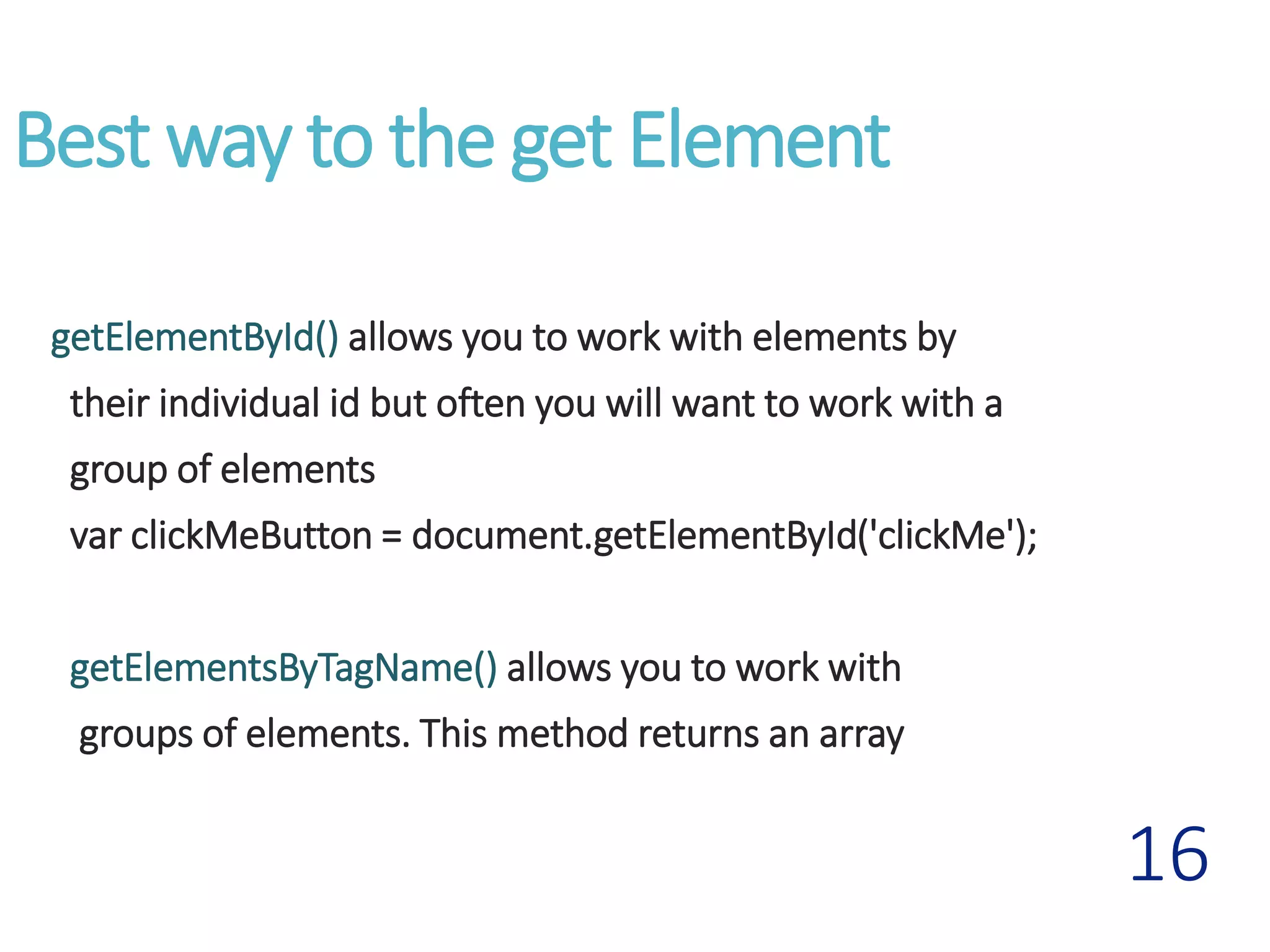 Best way to the get Element

getElementById() allows you to work with elements by their individual id but often you will want to work with a group of elements

var clickMeButton = document.getElementById('clickMe');

getElementsByTagName() allows you to work with groups of elements. This method returns an array

16